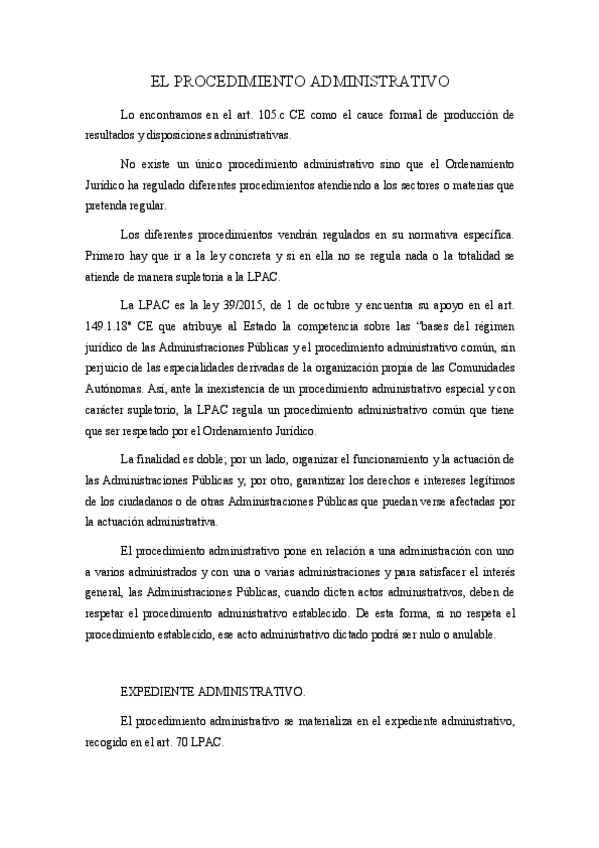 EL PROCEDIMIENTO ADMINISTRATIVO

Lo encontramos en el art. 105.c CE como el cauce formal de producción de resultados y disposiciones administrativas.

No existe un único procedimiento administrativo sino que el Ordenamiento Jurídico ha regulado diferentes procedimientos atendiendo a los sectores o materias que pretenda regular.

Los diferentes procedimientos vendrán regulados en su normativa específica. Primero hay que ir a la ley concreta y si en ella no se regula nada o la totalidad se atiende de manera supletoria a la LPAC.

La LPAC es la ley 39/2015, de 1 de octubre y encuentra su apoyo en el art. 149.1.18ª CE que atribuye al Estado la competencia sobre las "bases del régimen jurídico de las Administraciones Públicas y el procedimiento administrativo común, sin perjuicio de las especialidades derivadas de la organización propia de las Comunidades Autónomas. Así, ante la inexistencia de un procedimiento administrativo especial y con carácter supletorio, la LPAC regula un procedimiento administrativo común que tiene que ser respetado por el Ordenamiento Jurídico.

La finalidad es doble; por un lado, organizar el funcionamiento y la actuación de las Administraciones Públicas y, por otro, garantizar los derechos e intereses legítimos de los ciudadanos o de otras Administraciones Públicas que puedan verse afectadas por la actuación administrativa.

El procedimiento administrativo pone en relación a una administración con uno a varios administrados y con una o varias administraciones y para satisfacer el interés general, las Administraciones Públicas, cuando dicten actos administrativos, deben de respetar el procedimiento administrativo establecido. De esta forma, si no respeta el procedimiento establecido, ese acto administrativo dictado podrá ser nulo o anulable.

EXPEDIENTE ADMINISTRATIVO.

El procedimiento administrativo se materializa en el expediente administrativo, recogido en el art. 70 LPAC.